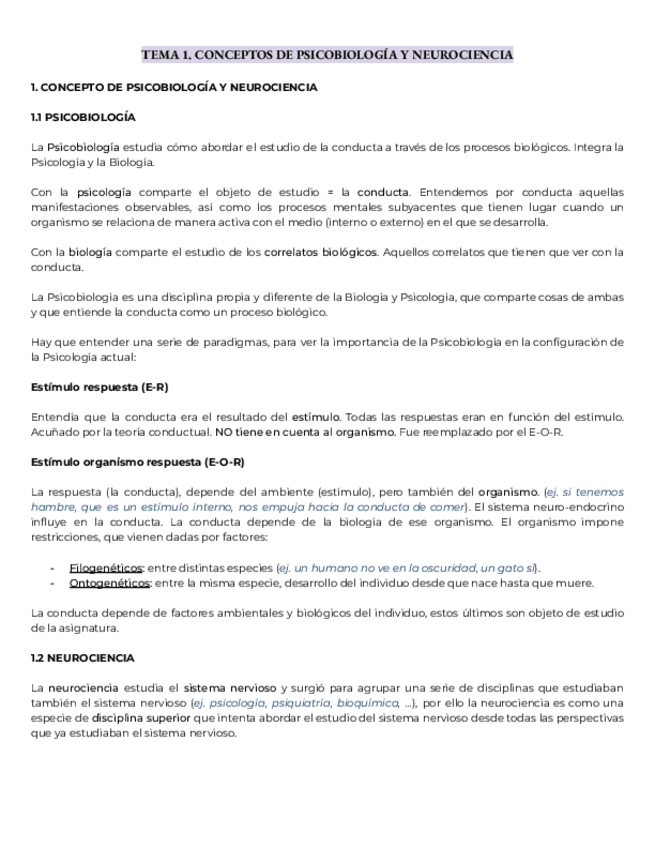 TEMA 1. CONCEPTOS DE PSICOBIOLOGÍA Y NEUROCIENCIA

1. CONCEPTO DE PSICOBIOLOGÍA Y NEUROCIENCIA

1.1 PSICOBIOLOGÍA

La Psicobiología estudia cómo abordar el estudio de la conducta a través de los procesos biológicos. Integra la Psicología y la Biología.

Con la psicología comparte el objeto de estudio = la conducta. Entendemos por conducta aquellas manifestaciones observables, así como los procesos mentales subyacentes que tienen lugar cuando un organismo se relaciona de manera activa con el medio (interno o externo) en el que se desarrolla.

Con la biología comparte el estudio de los correlatos biológicos. Aquellos correlatos que tienen que ver con la conducta.

La Psicobiología es una disciplina propia y diferente de la Biología y Psicología, que comparte cosas de ambas y que entiende la conducta como un proceso biológico.

Hay que entender una serie de paradigmas, para ver la importancia de la Psicobiología en la configuración de la Psicología actual:

Estímulo respuesta (E-R)

Entendía que la conducta era el resultado del estímulo. Todas las respuestas eran en función del estímulo. Acuñado por la teoría conductual. NO tiene en cuenta al organismo. Fue reemplazado por el E-O-R.

Estímulo organismo respuesta (E-O-R)

La respuesta (la conducta), depende del ambiente (estímulo), pero también del organismo. (ej. si tenemos hambre, que es un estímulo interno, nos empuja hacia la conducta de comer). El sistema neuro-endocrino influye en la conducta. La conducta depende de la biología de ese organismo. El organismo impone restricciones, que vienen dadas por factores:

- Filogenéticos: entre distintas especies (ej. un humano no ve en la oscuridad, un gato sí).
- Ontogenéticos: entre la misma especie, desarrollo del individuo desde que nace hasta que muere.

La conducta depende de factores ambientales y biológicos del individuo, estos últimos son objeto de estudio de la asignatura.

1.2 NEUROCIENCIA

La neurociencia estudia el sistema nervioso y surgió para agrupar una serie de disciplinas que estudiaban también el sistema nervioso (ej. psicología, psiquiatría, bioquímica, ...), por ello la neurociencia es como una especie de disciplina superior que intenta abordar el estudio del sistema nervioso desde todas las perspectivas que ya estudiaban el sistema nervioso.